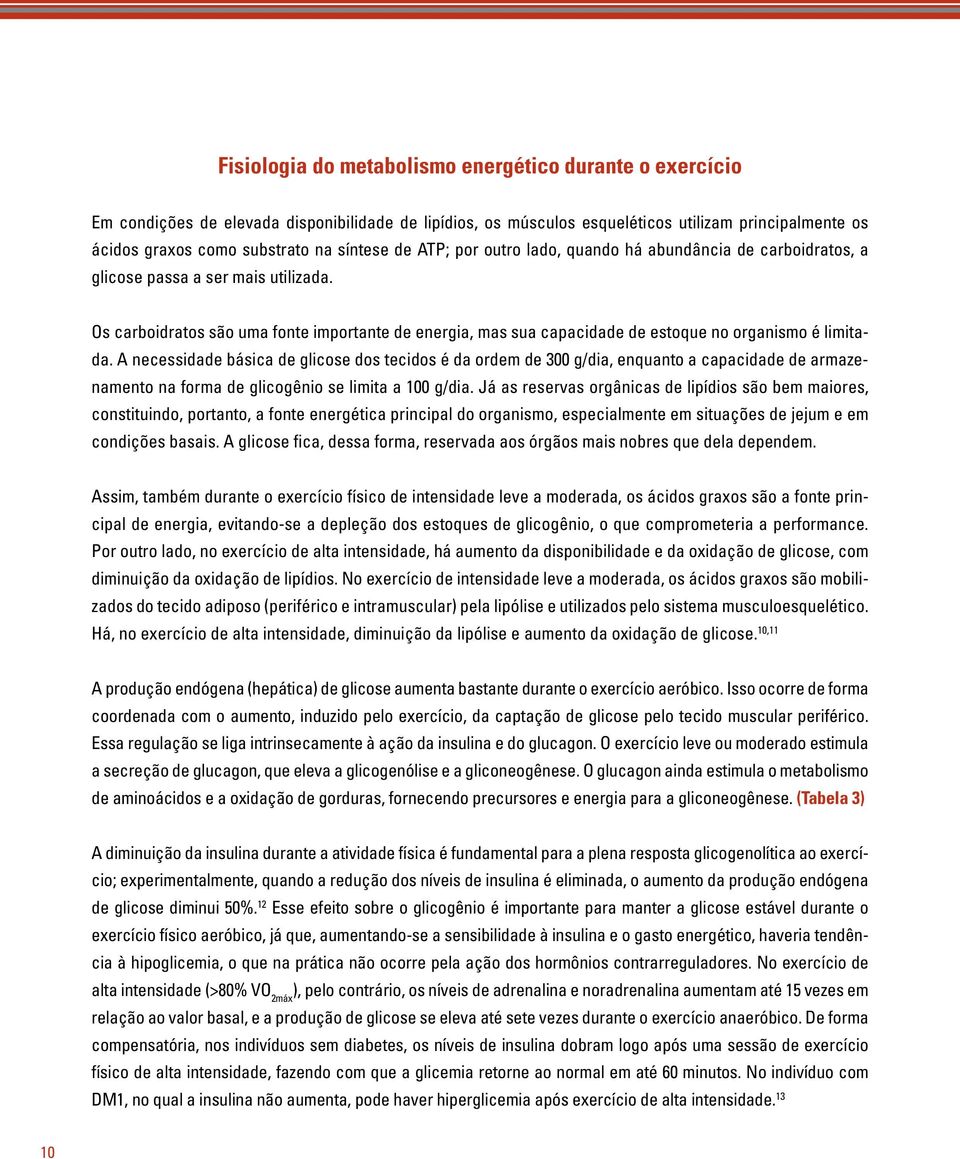 Fisiologia do metabolismo energético durante o exercício

Em condições de elevada disponibilidade de lipídios, os músculos esqueléticos utilizam principalmente os ácidos graxos como substrato na síntese de ATP; por outro lado, quando há abundância de carboidratos, a glicose passa a ser mais utilizada.

Os carboidratos são uma fonte importante de energia, mas sua capacidade de estoque no organismo é limitada. A necessidade básica de glicose dos tecidos é da ordem de 300 g/dia, enquanto a capacidade de armazenamento na forma de glicogênio se limita a 100 g/dia. Já as reservas orgânicas de lipídios são bem maiores, constituindo, portanto, a fonte energética principal do organismo, especialmente em situações de jejum e em condições basais. A glicose fica, dessa forma, reservada aos órgãos mais nobres que dela dependem.

Assim, também durante o exercício físico de intensidade leve a moderada, os ácidos graxos são a fonte principal de energia, evitando-se a depleção dos estoques de glicogênio, o que comprometeria a performance. Por outro lado, no exercício de alta intensidade, há aumento da disponibilidade e da oxidação de glicose, com diminuição da oxidação de lipídios. No exercício de intensidade leve a moderada, os ácidos graxos são mobilizados do tecido adiposo (periférico e intramuscular) pela lipólise e utilizados pelo sistema musculoesquelético. Há, no exercício de alta intensidade, diminuição da lipólise e aumento da oxidação de glicose.$^{10,11}$

A produção endógena (hepática) de glicose aumenta bastante durante o exercício aeróbico. Isso ocorre de forma coordenada com o aumento, induzido pelo exercício, da captação de glicose pelo tecido muscular periférico. Essa regulação se liga intrinsecamente à ação da insulina e do glucagon. O exercício leve ou moderado estimula a secreção de glucagon, que eleva a glicogenólise e a gliconeogênese. O glucagon ainda estimula o metabolismo de aminoácidos e a oxidação de gorduras, fornecendo precursores e energia para a gliconeogênese. (Tabela 3)

A diminuição da insulina durante a atividade física é fundamental para a plena resposta glicogenolítica ao exercício; experimentalmente, quando a redução dos níveis de insulina é eliminada, o aumento da produção endógena de glicose diminui 50%.$^{12}$ Esse efeito sobre o glicogênio é importante para manter a glicose estável durante o exercício físico aeróbico, já que, aumentando-se a sensibilidade à insulina e o gasto energético, haveria tendência à hipoglicemia, o que na prática não ocorre pela ação dos hormônios contrarreguladores. No exercício de alta intensidade (>80% $VO_{2máx}$), pelo contrário, os níveis de adrenalina e noradrenalina aumentam até 15 vezes em relação ao valor basal, e a produção de glicose se eleva até sete vezes durante o exercício anaeróbico. De forma compensatória, nos indivíduos sem diabetes, os níveis de insulina dobram logo após uma sessão de exercício físico de alta intensidade, fazendo com que a glicemia retorne ao normal em até 60 minutos. No indivíduo com DM1, no qual a insulina não aumenta, pode haver hiperglicemia após exercício de alta intensidade.$^{13}$

10